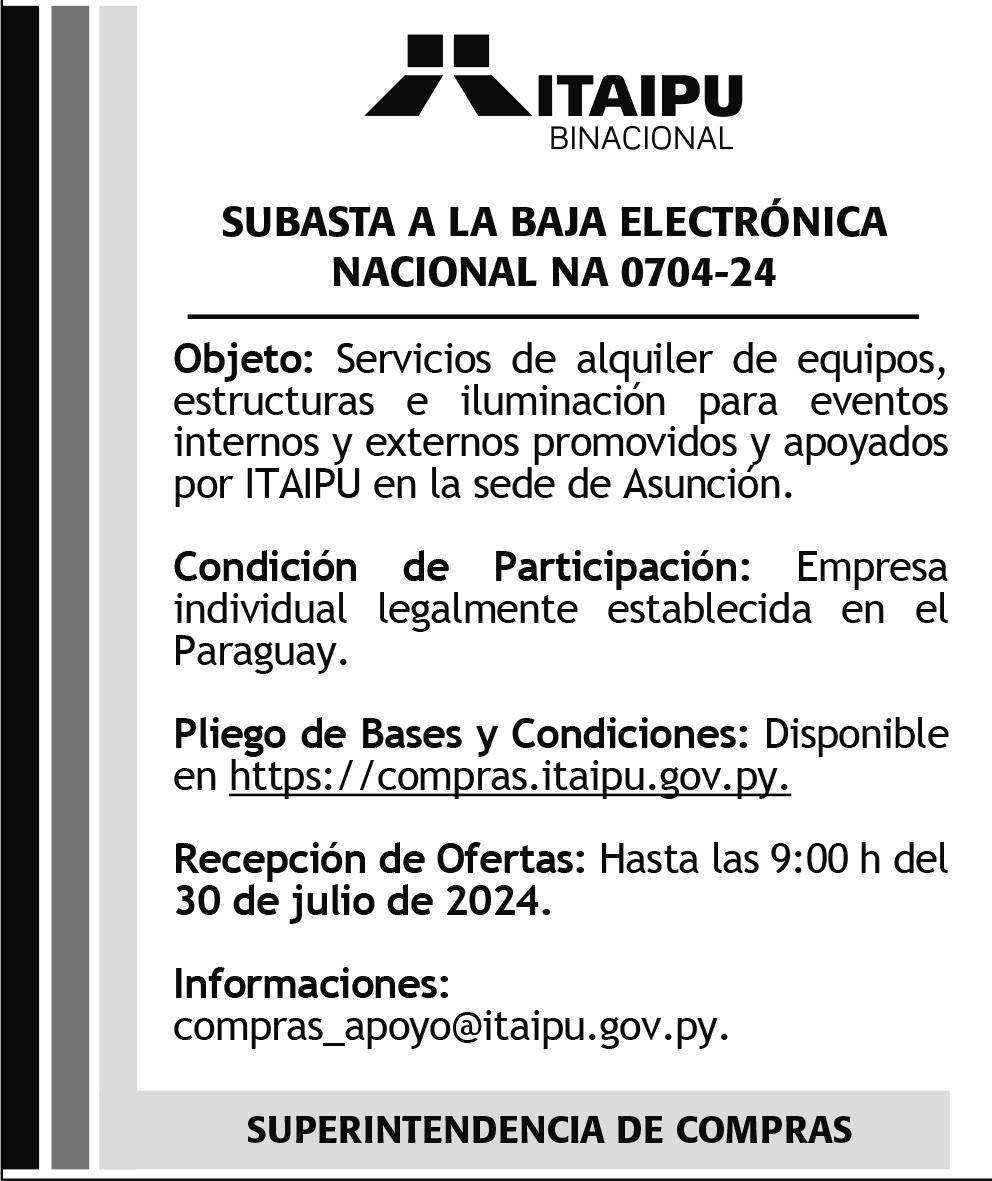 ITAIPU
BINACIONAL

SUBASTA A LA BAJA ELECTRÓNICA NACIONAL NA 0704-24

Objeto: Servicios de alquiler de equipos, estructuras e iluminación para eventos internos y externos promovidos y apoyados por ITAIPU en la sede de Asunción.

Condición de Participación: Empresa individual legalmente establecida en el Paraguay.

Pliego de Bases y Condiciones: Disponible en https://compras.itaipu.gov.py.

Recepción de Ofertas: Hasta las 9:00 h del 30 de julio de 2024.

Informaciones:
compras_apoyo@itaipu.gov.py.

SUPERINTENDENCIA DE COMPRAS